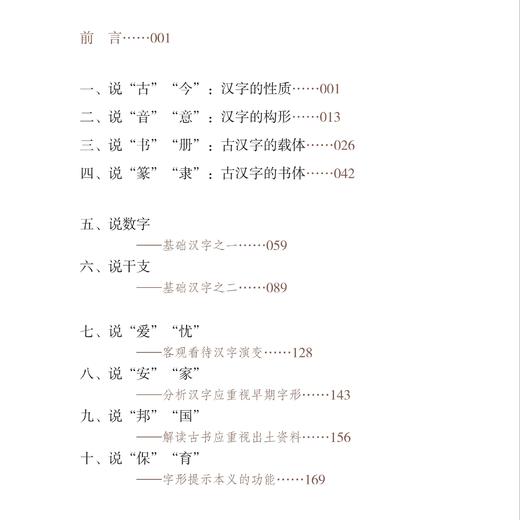 前　言……001

一、说“古”“今”：汉字的性质……001
二、说“音”“意”：汉字的构形……013
三、说“书”“册”：古汉字的载体……026
四、说“篆”“隶”：古汉字的书体……042

五、说数字
——基础汉字之一……059
六、说干支
——基础汉字之二……089

七、说“爱”“忧”
——客观看待汉字演变……128
八、说“安”“家”
——分析汉字应重视早期字形……143
九、说“邦”“国”
——解读古书应重视出土资料……156
十、说“保”“育”
——字形提示本义的功能……169